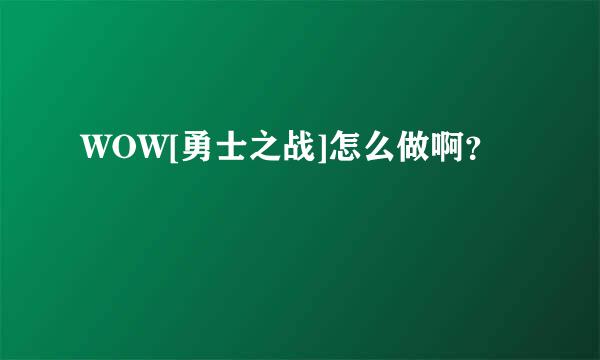 WOW[勇士之战]怎么做啊？